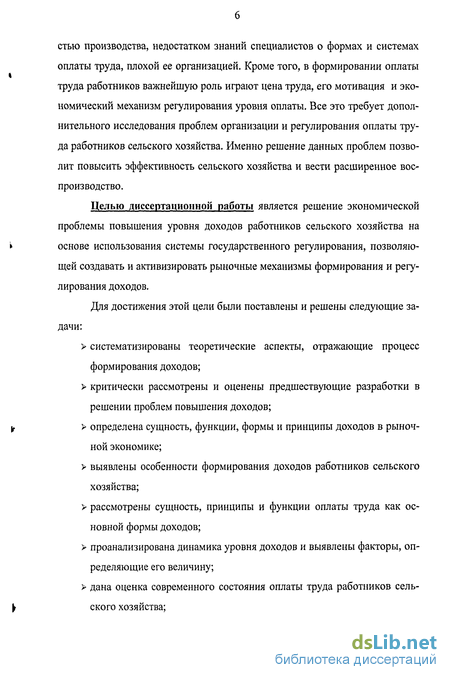 6

стью производства, недостатком знаний специалистов о формах и системах оплаты труда, плохой ее организацией. Кроме того, в формировании оплаты труда работников важнейшую роль играют цена труда, его мотивация и экономический механизм регулирования уровня оплаты. Все это требует дополнительного исследования проблем организации и регулирования оплаты труда работников сельского хозяйства. Именно решение данных проблем позволит повысить эффективность сельского хозяйства и вести расширенное воспроизводство.

Целью диссертационной работы является решение экономической проблемы повышения уровня доходов работников сельского хозяйства на основе использования системы государственного регулирования, позволяющей создавать и активизировать рыночные механизмы формирования и регулирования доходов.

Для достижения этой цели были поставлены и решены следующие задачи:

➢ систематизированы теоретические аспекты, отражающие процесс формирования доходов;

➢ критически рассмотрены и оценены предшествующие разработки в решении проблем повышения доходов;

➢ определена сущность, функции, формы и принципы доходов в рыночной экономике;

➢ выявлены особенности формирования доходов работников сельского хозяйства;

➢ рассмотрены сущность, принципы и функции оплаты труда как основной формы доходов;

➢ проанализирована динамика уровня доходов и выявлены факторы, определяющие его величину;

➢ дана оценка современного состояния оплаты труда работников сельского хозяйства;

dsLib.net
библиотека диссертаций